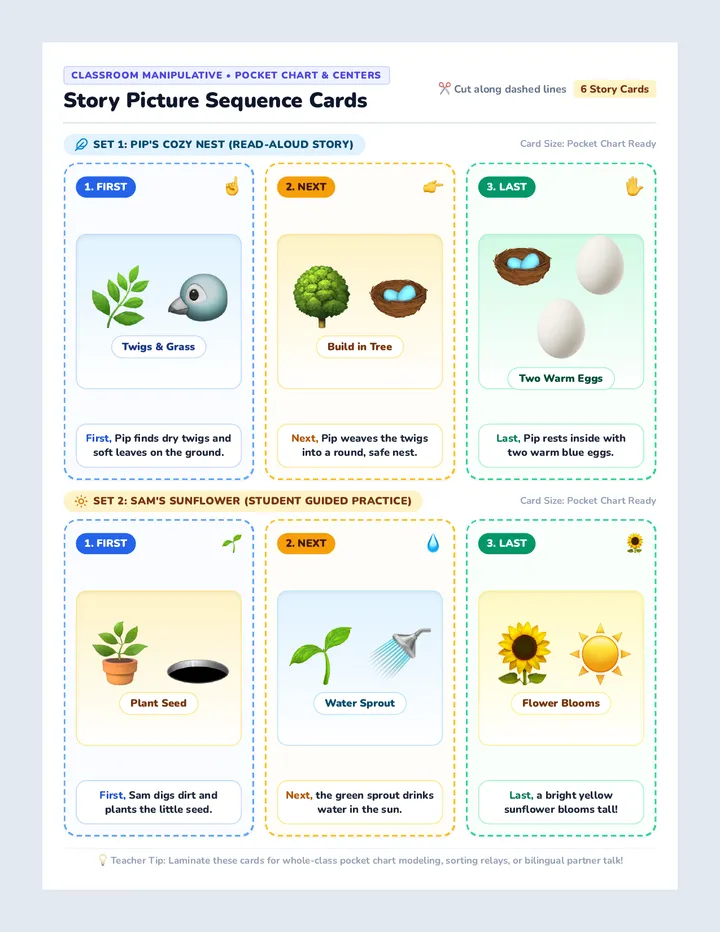 CLASSROOM MANIPULATIVE • POCKET CHART & CENTERS

Story Picture Sequence Cards

Cut along dashed lines 6 Story Cards

SET 1: PIP'S COZY NEST (READ-ALOUD STORY)

Card Size: Pocket Chart Ready

1. FIRST

Twigs & Grass

First, Pip finds dry twigs and soft leaves on the ground.

2. NEXT

Build in Tree

Next, Pip weaves the twigs into a round, safe nest.

3. LAST

Two Warm Eggs

Last, Pip rests inside with two warm blue eggs.

SET 2: SAM'S SUNFLOWER (STUDENT GUIDED PRACTICE)

Card Size: Pocket Chart Ready

1. FIRST

Plant Seed

First, Sam digs dirt and plants the little seed.

2. NEXT

Water Sprout

Next, the green sprout drinks water in the sun.

3. LAST

Flower Blooms

Last, a bright yellow sunflower blooms tall!

Teacher Tip: Laminate these cards for whole-class pocket chart modeling, sorting relays, or bilingual partner talk!